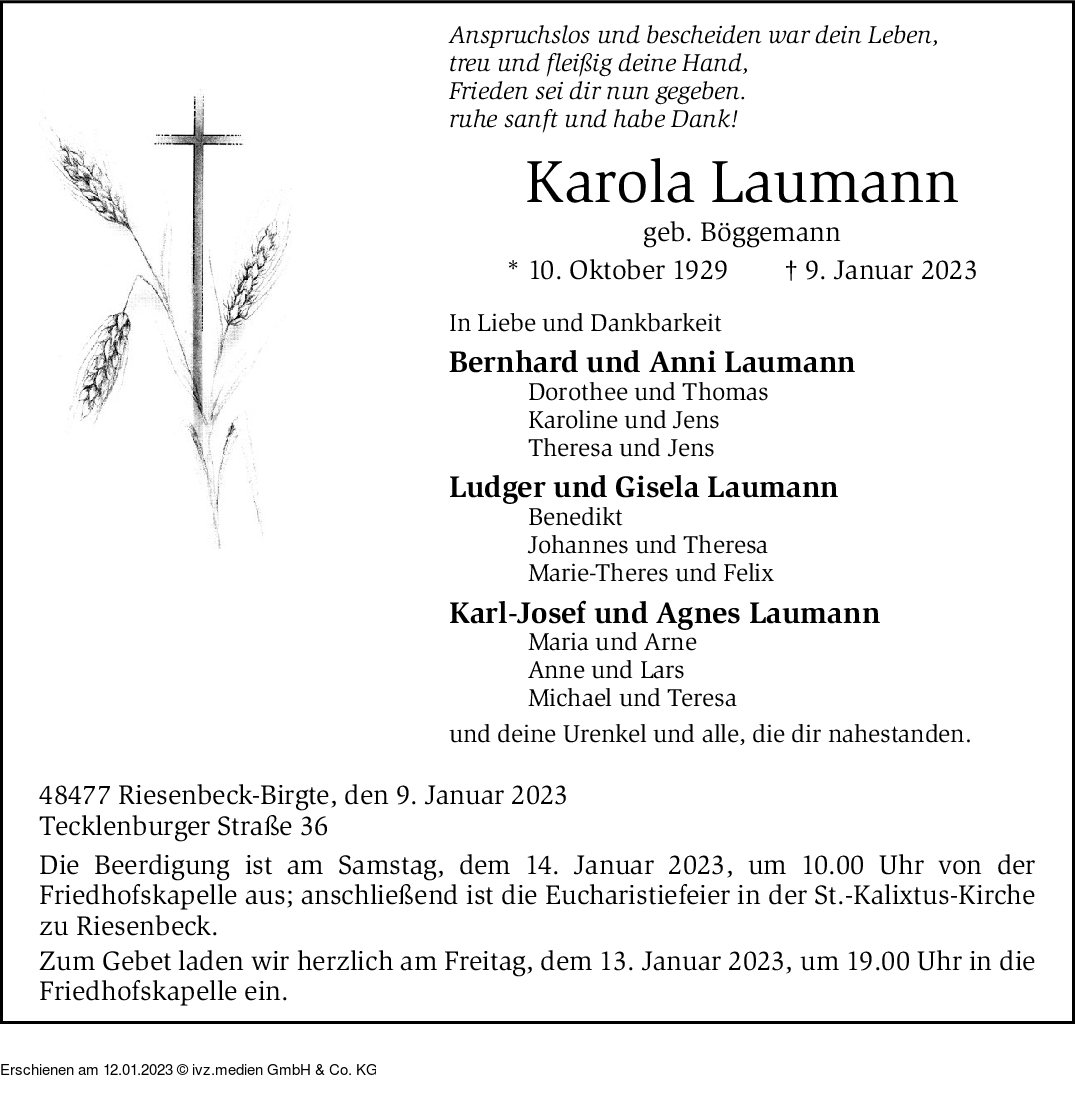 Anspruchslos und bescheiden war dein Leben,
treu und fleißig deine Hand,
Frieden sei dir nun gegeben.
ruhe sanft und habe Dank!

Karola Laumann

geb. Böggemann

* 10. Oktober 1929 † 9. Januar 2023

In Liebe und Dankbarkeit

Bernhard und Anni Laumann
Dorothee und Thomas
Karoline und Jens
Theresa und Jens

Ludger und Gisela Laumann
Benedikt
Johannes und Theresa
Marie-Theres und Felix

Karl-Josef und Agnes Laumann
Maria und Arne
Anne und Lars
Michael und Teresa

und deine Urenkel und alle, die dir nahestanden.

48477 Riesenbeck-Birgte, den 9. Januar 2023
Tecklenburger Straße 36

Die Beerdigung ist am Samstag, dem 14. Januar 2023, um 10.00 Uhr von der Friedhofskapelle aus; anschließend ist die Eucharistiefeier in der St.-Kalixtus-Kirche zu Riesenbeck.

Zum Gebet laden wir herzlich am Freitag, dem 13. Januar 2023, um 19.00 Uhr in die Friedhofskapelle ein.

Erschienen am 12.01.2023 © ivz.medien GmbH & Co. KG